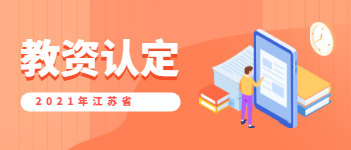 教资认定

2021年江苏省